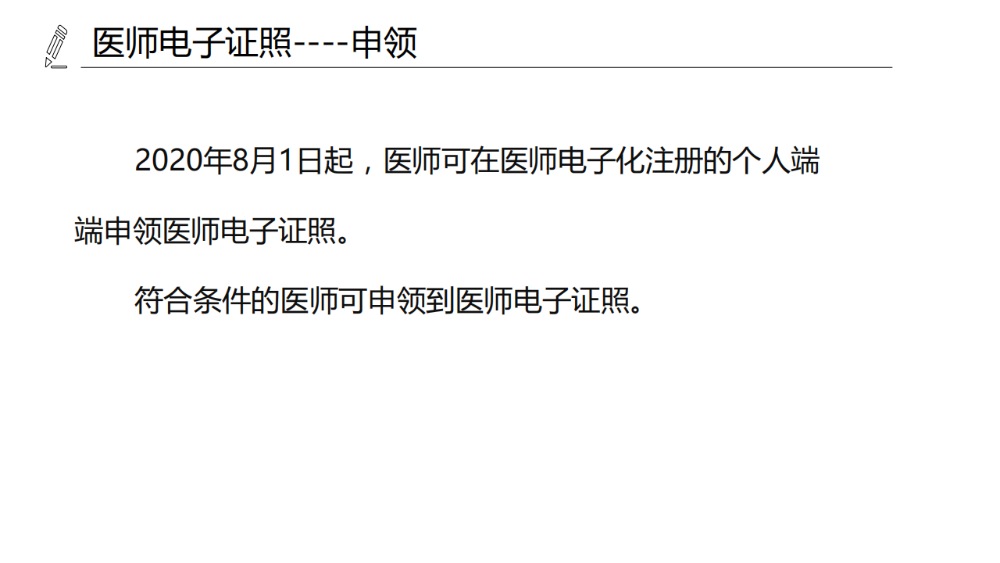 医师电子证照----申领

2020年8月1日起，医师可在医师电子化注册的个人端端申领医师电子证照。

符合条件的医师可申领到医师电子证照。